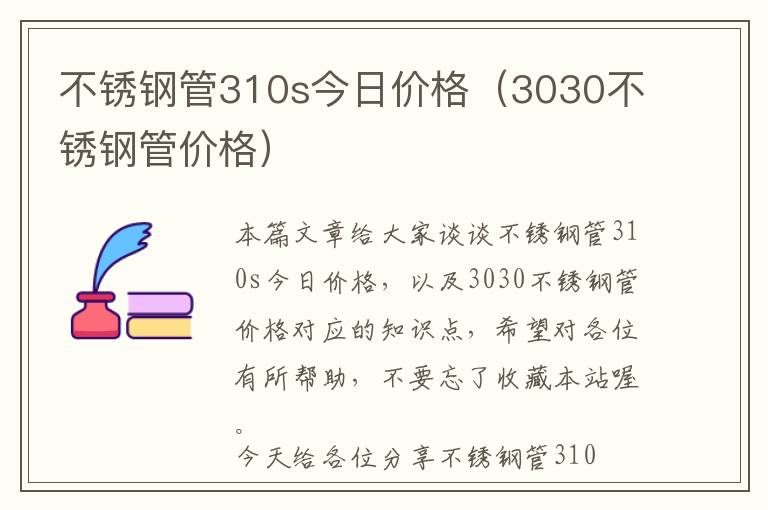 不锈钢管310s今日价格（3030不锈钢管价格）

本篇文章给大家谈谈不锈钢管310s今日价格，以及3030不锈钢管价格对应的知识点，希望对各位有所帮助，不要忘了收藏本站喔。

今天给各位分享不锈钢管310